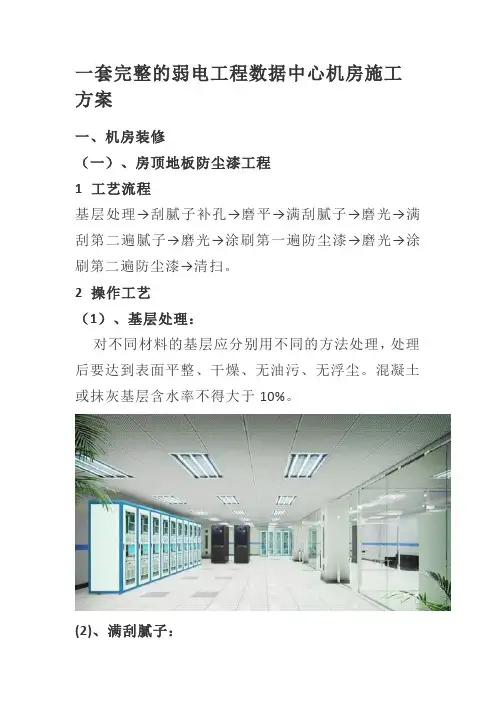 一套完整的弱电工程数据中心机房施工方案

一、机房装修

（一）、房顶地板防尘漆工程

1 工艺流程

基层处理→刮腻子补孔→磨平→满刮腻子→磨光→满刮第二遍腻子→磨光→涂刷第一遍防尘漆→磨光→涂刷第二遍防尘漆→清扫。

2 操作工艺

（1）、基层处理：

对不同材料的基层应分别用不同的方法处理，处理后要达到表面平整、干燥、无油污、无浮尘。混凝土或抹灰基层含水率不得大于 10%。

(2)、满刮腻子：